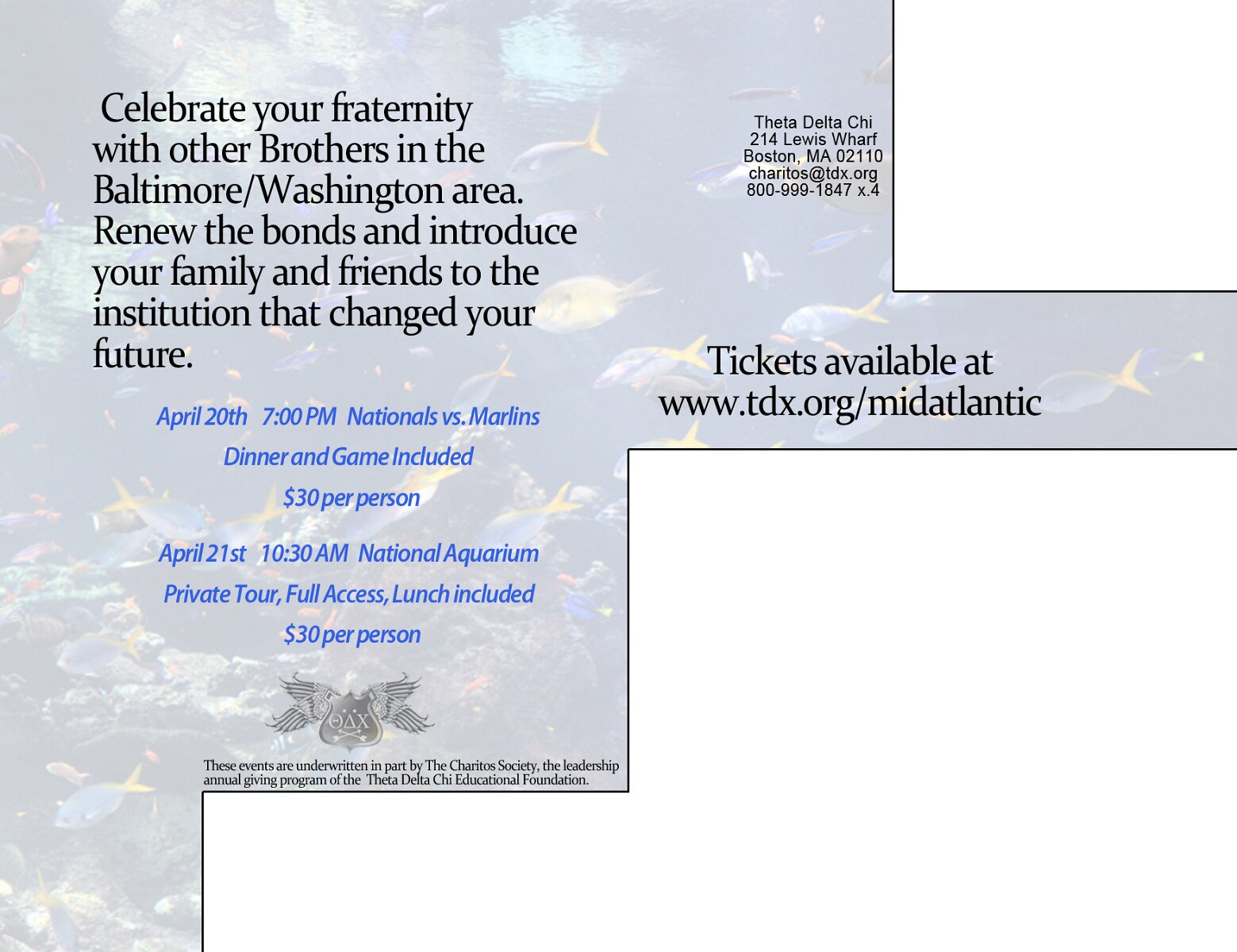 Celebrate your fraternity with other Brothers in the Baltimore/Washington area. Renew the bonds and introduce your family and friends to the institution that changed your future.

April 20th 7:00 PM Nationals vs. Marlins
Dinner and Game Included
$30 per person

April 21st 10:30 AM National Aquarium
Private Tour, Full Access, Lunch included
$30 per person

ΘΔΧ

These events are underwritten in part by The Charitos Society, the leadership annual giving program of the Theta Delta Chi Educational Foundation.

Theta Delta Chi
214 Lewis Wharf
Boston, MA 02110
charitos@tdx.org
800-999-1847 x.4

Tickets available at
www.tdx.org/midatlantic